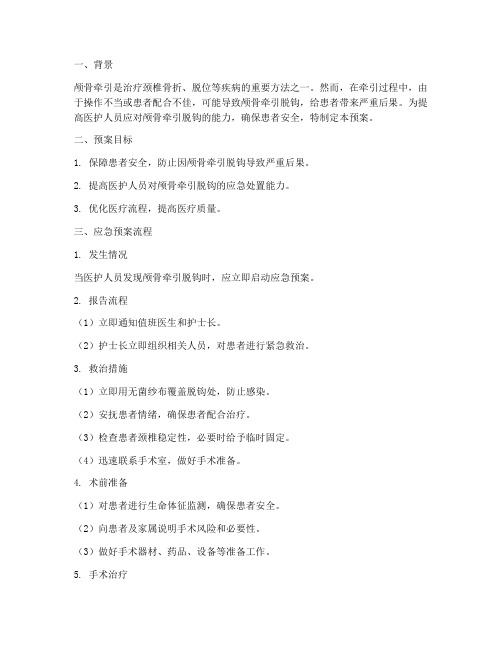 一、背景

颅骨牵引是治疗颈椎骨折、脱位等疾病的重要方法之一。然而，在牵引过程中，由于操作不当或患者配合不佳，可能导致颅骨牵引脱钩，给患者带来严重后果。为提高医护人员应对颅骨牵引脱钩的能力，确保患者安全，特制定本预案。

二、预案目标

1. 保障患者安全，防止因颅骨牵引脱钩导致严重后果。

2. 提高医护人员对颅骨牵引脱钩的应急处置能力。

3. 优化医疗流程，提高医疗质量。

三、应急预案流程

1. 发生情况

当医护人员发现颅骨牵引脱钩时，应立即启动应急预案。

2. 报告流程

（1）立即通知值班医生和护士长。

（2）护士长立即组织相关人员，对患者进行紧急救治。

3. 救治措施

（1）立即用无菌纱布覆盖脱钩处，防止感染。

（2）安抚患者情绪，确保患者配合治疗。

（3）检查患者颈椎稳定性，必要时给予临时固定。

（4）迅速联系手术室，做好手术准备。

4. 术前准备

（1）对患者进行生命体征监测，确保患者安全。

（2）向患者及家属说明手术风险和必要性。

（3）做好手术器材、药品、设备等准备工作。

5. 手术治疗